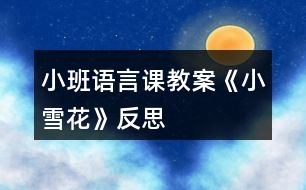 小班语言课教案《小雪花》反思